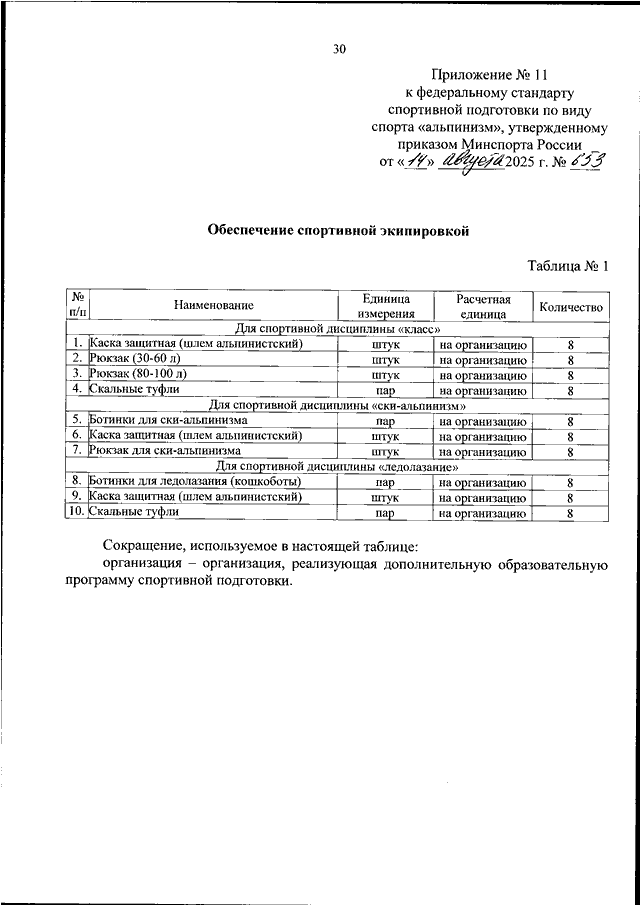 30

Приложение № 11
к федеральному стандарту
спортивной подготовки по виду
спорта «альпинизм», утвержденному
приказом Минспорта России
от «14» августа 2025 г. № 653

Обеспечение спортивной экипировкой

Таблица № 1

| № п/п | Наименование | Единица измерения | Расчетная единица | Количество |
|---|---|---|---|---|
| Для спортивной дисциплины «класс» | | | | |
| 1. | Каска защитная (шлем альпинистский) | штук | на организацию | 8 |
| 2. | Рюкзак (30-60 л) | штук | на организацию | 8 |
| 3. | Рюкзак (80-100 л) | штук | на организацию | 8 |
| 4. | Скальные туфли | пар | на организацию | 8 |
| Для спортивной дисциплины «ски-альпинизм» | | | | |
| 5. | Ботинки для ски-альпинизма | пар | на организацию | 8 |
| 6. | Каска защитная (шлем альпинистский) | штук | на организацию | 8 |
| 7. | Рюкзак для ски-альпинизма | штук | на организацию | 8 |
| Для спортивной дисциплины «ледолазание» | | | | |
| 8. | Ботинки для ледолазания (кошкоботы) | пар | на организацию | 8 |
| 9. | Каска защитная (шлем альпинистский) | штук | на организацию | 8 |
| 10. | Скальные туфли | пар | на организацию | 8 |

Сокращение, используемое в настоящей таблице:
организация – организация, реализующая дополнительную образовательную программу спортивной подготовки.